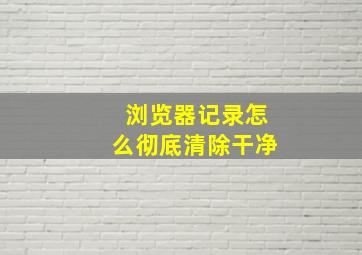 浏览器记录怎么彻底清除干净